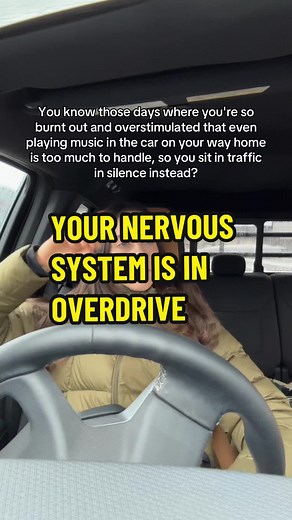 You know those days where you're so burnt out and overstimulated that even playing music in the car on your way home is too much to handle, so you sit in traffic in silence instead?

YOUR NERVOUS SYSTEM IS IN OVERDRIVE